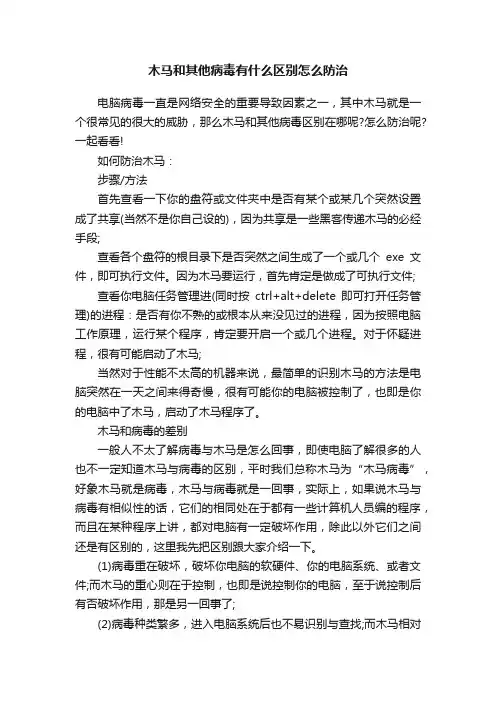 木马和其他病毒有什么区别怎么防治

电脑病毒一直是网络安全的重要导致因素之一，其中木马就是一个很常见的很大的威胁，那么木马和其他病毒区别在哪呢?怎么防治呢?一起看看!

如何防治木马：

步骤/方法

首先查看一下你的盘符或文件夹中是否有某个或某几个突然设置成了共享(当然不是你自己设的)，因为共享是一些黑客传递木马的必经手段;

查看各个盘符的根目录下是否突然之间生成了一个或几个 exe 文件，即可执行文件。因为木马要运行，首先肯定是做成了可执行文件;

查看你电脑任务管理进(同时按 ctrl+alt+delete 即可打开任务管理)的进程：是否有你不熟的或根本从来没见过的进程，因为按照电脑工作原理，运行某个程序，肯定要开启一个或几个进程。对于怀疑进程，很有可能启动了木马;

当然对于性能不太高的机器来说，最简单的识别木马的方法是电脑突然在一天之间来得奇慢，很有可能你的电脑被控制了，也即是你的电脑中了木马，启动了木马程序了。

木马和病毒的差别

一般人不太了解病毒与木马是怎么回事，即使电脑了解很多的人也不一定知道木马与病毒的区别，平时我们总称木马为“木马病毒”，好象木马就是病毒，木马与病毒就是一回事，实际上，如果说木马与病毒有相似性的话，它们的相同处在于都有一些计算机人员编的程序，而且在某种程序上讲，都对电脑有一定破坏作用，除此以外它们之间还是有区别的，这里我先把区别跟大家介绍一下。

(1)病毒重在破坏，破坏你电脑的软硬件、你的电脑系统、或者文件;而木马的重心则在于控制，也即是说控制你的电脑，至于说控制后有否破坏作用，那是另一回事了;

(2)病毒种类繁多，进入电脑系统后也不易识别与查找;而木马相对